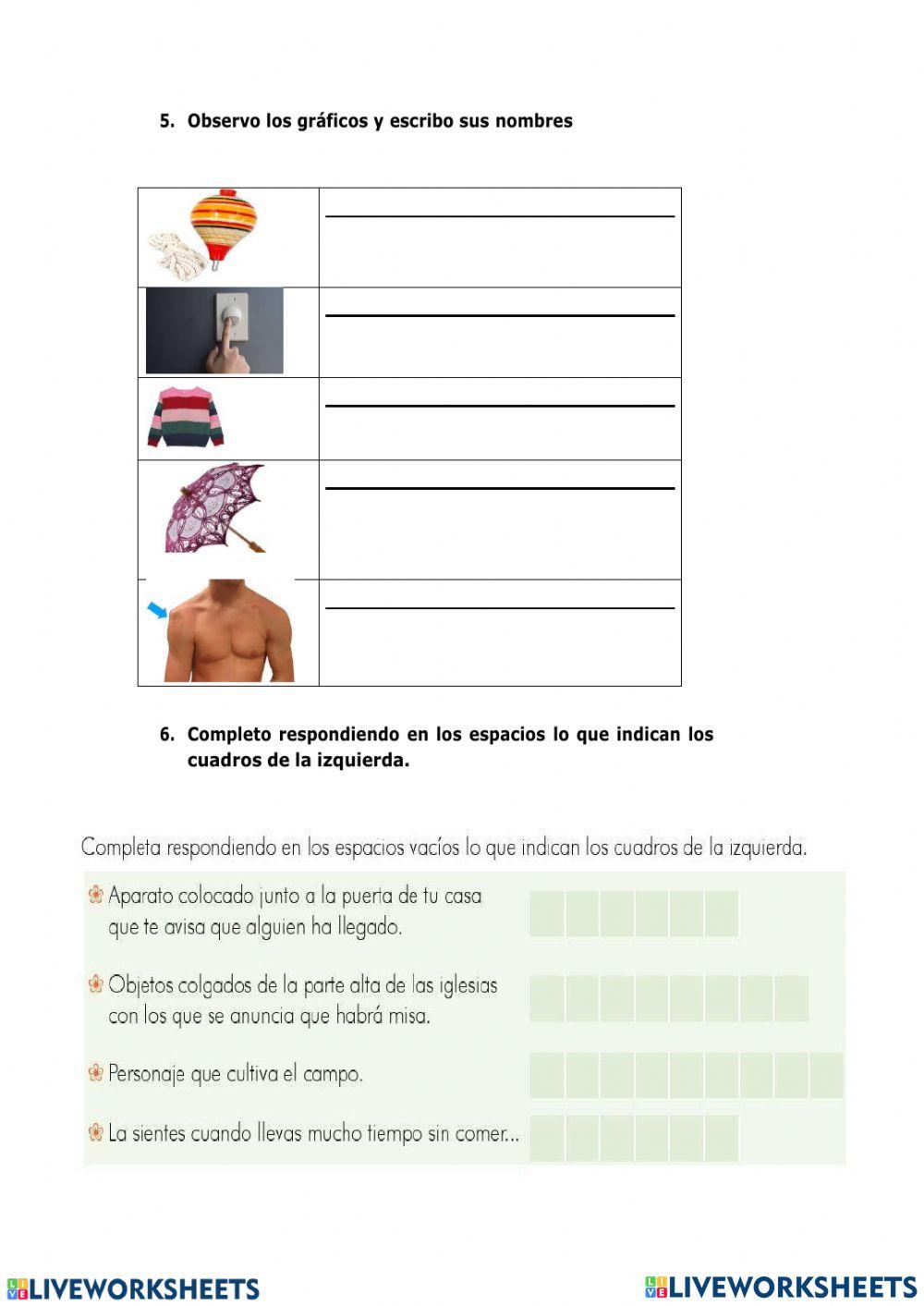 5. Observo los gráficos y escribo sus nombres

6. Completo respondiendo en los espacios lo que indican los cuadros de la izquierda.

Completa respondiendo en los espacios vacíos lo que indican los cuadros de la izquierda.

Aparato colocado junto a la puerta de tu casa que te avisa que alguien ha llegado.

Objetos colgados de la parte alta de las iglesias con los que se anuncia que habrá misa.

Personaje que cultiva el campo.

La sientes cuando llevas mucho tiempo sin comer...

LIVEWORKSHEETS LIVEWORKSHEETS